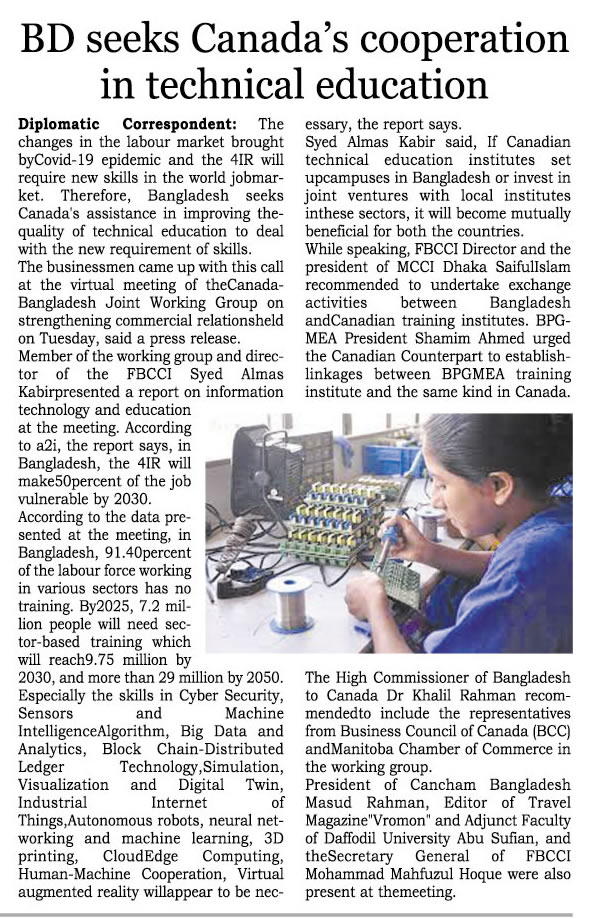 BD seeks Canada's cooperation in technical education

Diplomatic Correspondent: The changes in the labour market brought byCovid-19 epidemic and the 4IR will require new skills in the world jobmarket. Therefore, Bangladesh seeks Canada's assistance in improving thequality of technical education to deal with the new requirement of skills.
The businessmen came up with this call at the virtual meeting of theCanada-Bangladesh Joint Working Group on strengthening commercial relationsheld on Tuesday, said a press release.
Member of the working group and director of the FBCCI Syed Almas Kabirpresented a report on information technology and education at the meeting. According to a2i, the report says, in Bangladesh, the 4IR will make50percent of the job vulnerable by 2030.
According to the data presented at the meeting, in Bangladesh, 91.40percent of the labour force working in various sectors has no training. By2025, 7.2 million people will need sector-based training which will reach9.75 million by 2030, and more than 29 million by 2050. Especially the skills in Cyber Security, Sensors and Machine IntelligenceAlgorithm, Big Data and Analytics, Block Chain-Distributed Ledger Technology,Simulation, Visualization and Digital Twin, Industrial Internet of Things,Autonomous robots, neural networking and machine learning, 3D printing, CloudEdge Computing, Human-Machine Cooperation, Virtual augmented reality willappear to be necessary, the report says.
Syed Almas Kabir said, If Canadian technical education institutes set upcampuses in Bangladesh or invest in joint ventures with local institutes inthese sectors, it will become mutually beneficial for both the countries.
While speaking, FBCCI Director and the president of MCCI Dhaka SaifulIslam recommended to undertake exchange activities between Bangladesh andCanadian training institutes. BPGMEA President Shamim Ahmed urged the Canadian Counterpart to establishlinkages between BPGMEA training institute and the same kind in Canada.
The High Commissioner of Bangladesh to Canada Dr Khalil Rahman recommendedto include the representatives from Business Council of Canada (BCC) andManitoba Chamber of Commerce in the working group.
President of Cancham Bangladesh Masud Rahman, Editor of Travel Magazine"Vromon" and Adjunct Faculty of Daffodil University Abu Sufian, and theSecretary General of FBCCI Mohammad Mahfuzul Hoque were also present at themeeting.